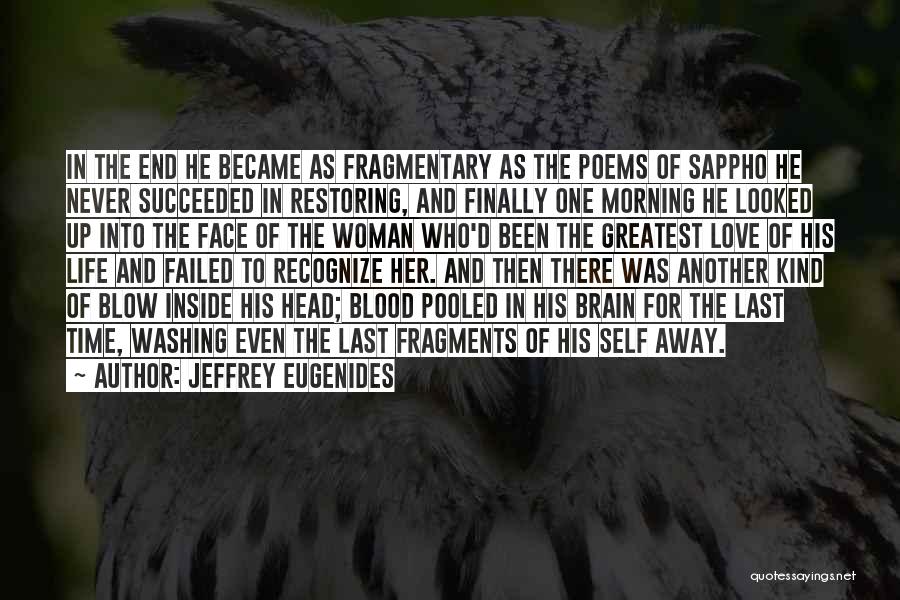 IN THE END HE BECAME AS FRAGMENTARY AS THE POEMS OF SAPPHO HE NEVER SUCCEEDED IN RESTORING, AND FINALLY ONE MORNING HE LOOKED UP INTO THE FACE OF THE WOMAN WHO'D BEEN THE GREATEST LOVE OF HIS LIFE AND FAILED TO RECOGNIZE HER. AND THEN THERE WAS ANOTHER KIND OF BLOW INSIDE HIS HEAD; BLOOD POOLED IN HIS BRAIN FOR THE LAST TIME, WASHING EVEN THE LAST FRAGMENTS OF HIS SELF AWAY.

~ AUTHOR: JEFFREY EUGENIDES

quotessayings.net